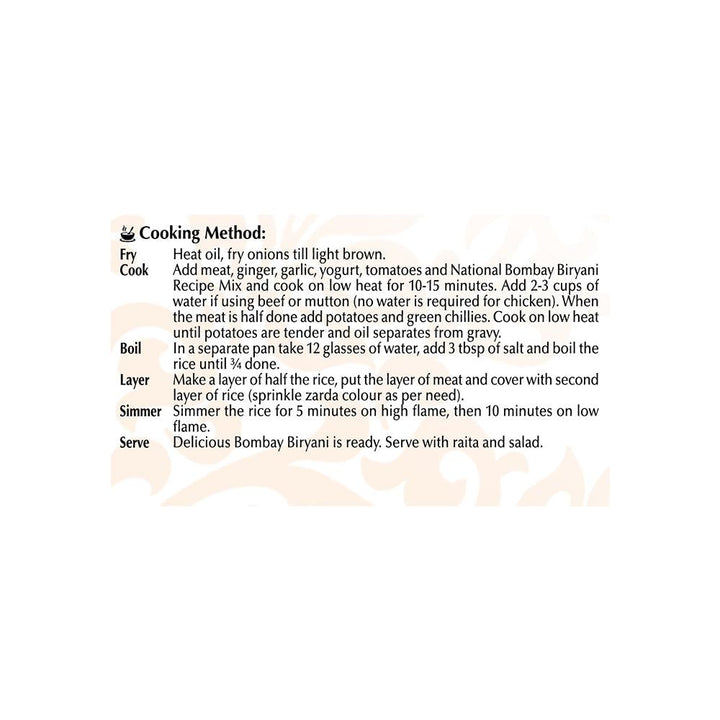 Cooking Method:

Fry Heat oil, fry onions till light brown.

Cook Add meat, ginger, garlic, yogurt, tomatoes and National Bombay Biryani Recipe Mix and cook on low heat for 10-15 minutes. Add 2-3 cups of water if using beef or mutton (no water is required for chicken). When the meat is half done add potatoes and green chillies. Cook on low heat until potatoes are tender and oil separates from gravy.

Boil In a separate pan take 12 glasses of water, add 3 tbsp of salt and boil the rice until ¾ done.

Layer Make a layer of half the rice, put the layer of meat and cover with second layer of rice (sprinkle zarda colour as per need).

Simmer Simmer the rice for 5 minutes on high flame, then 10 minutes on low flame.

Serve Delicious Bombay Biryani is ready. Serve with raita and salad.